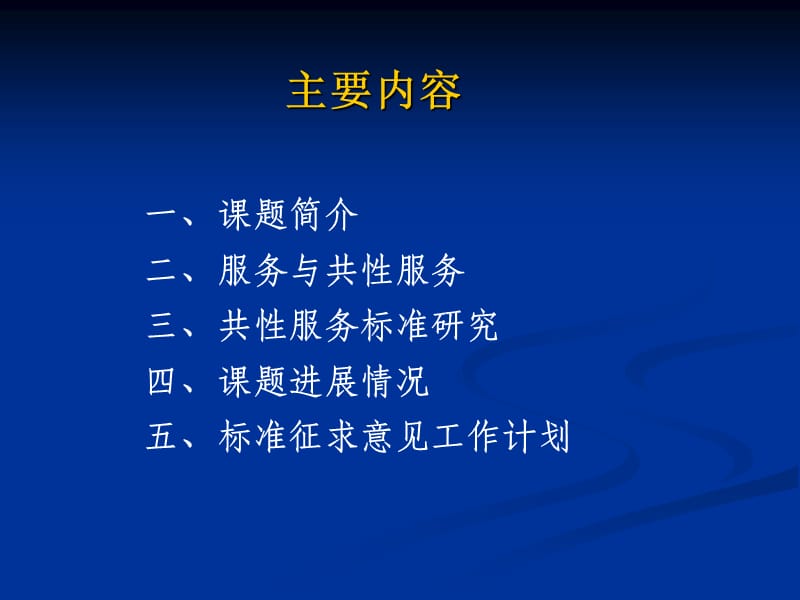 主要内容

一、课题简介
二、服务与共性服务
三、共性服务标准研究
四、课题进展情况
五、标准征求意见工作计划